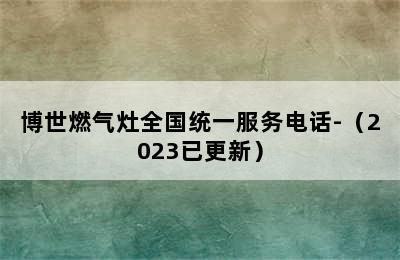 博世燃气灶全国统一服务电话-（2023已更新）